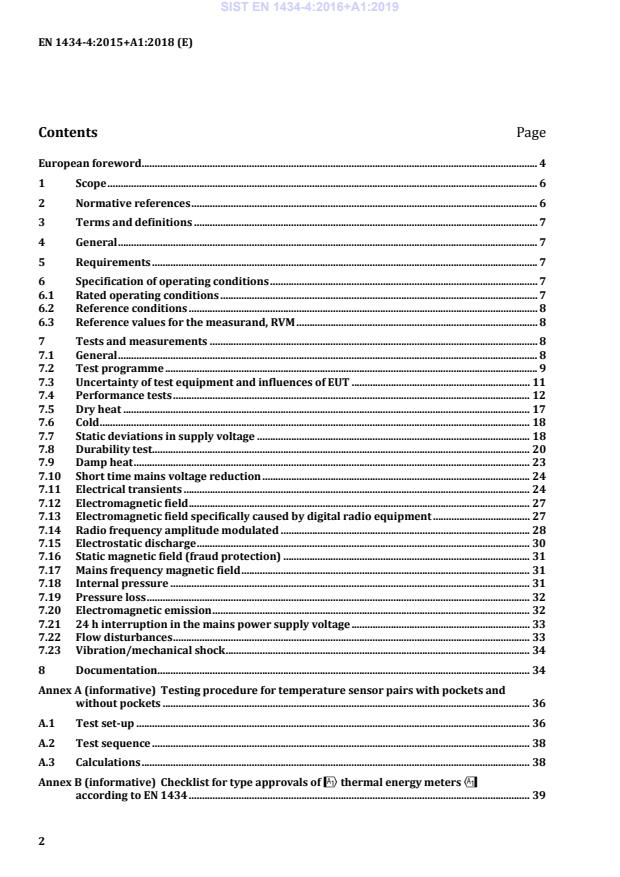 SIST EN 1434-4:2016+A1:2019

EN 1434-4:2015+A1:2018 (E)

Contents Page

European foreword 4
1 Scope 6
2 Normative references 6
3 Terms and definitions 7
4 General 7
5 Requirements 7
6 Specification of operating conditions 7
6.1 Rated operating conditions 7
6.2 Reference conditions 8
6.3 Reference values for the measurand, RVM 8
7 Tests and measurements 8
7.1 General 8
7.2 Test programme 9
7.3 Uncertainty of test equipment and influences of EUT 11
7.4 Performance tests 12
7.5 Dry heat 17
7.6 Cold 18
7.7 Static deviations in supply voltage 18
7.8 Durability test 20
7.9 Damp heat 23
7.10 Short time mains voltage reduction 24
7.11 Electrical transients 24
7.12 Electromagnetic field 27
7.13 Electromagnetic field specifically caused by digital radio equipment 27
7.14 Radio frequency amplitude modulated 28
7.15 Electrostatic discharge 30
7.16 Static magnetic field (fraud protection) 31
7.17 Mains frequency magnetic field 31
7.18 Internal pressure 31
7.19 Pressure loss 32
7.20 Electromagnetic emission 32
7.21 24 h interruption in the mains power supply voltage 33
7.22 Flow disturbances 33
7.23 Vibration/mechanical shock 34
8 Documentation 34
Annex A (informative) Testing procedure for temperature sensor pairs with pockets and without pockets 36
A.1 Test set-up 36
A.2 Test sequence 38
A.3 Calculations 38
Annex B (informative) Checklist for type approvals of A1 thermal energy meters A1 according to EN 1434 39

2